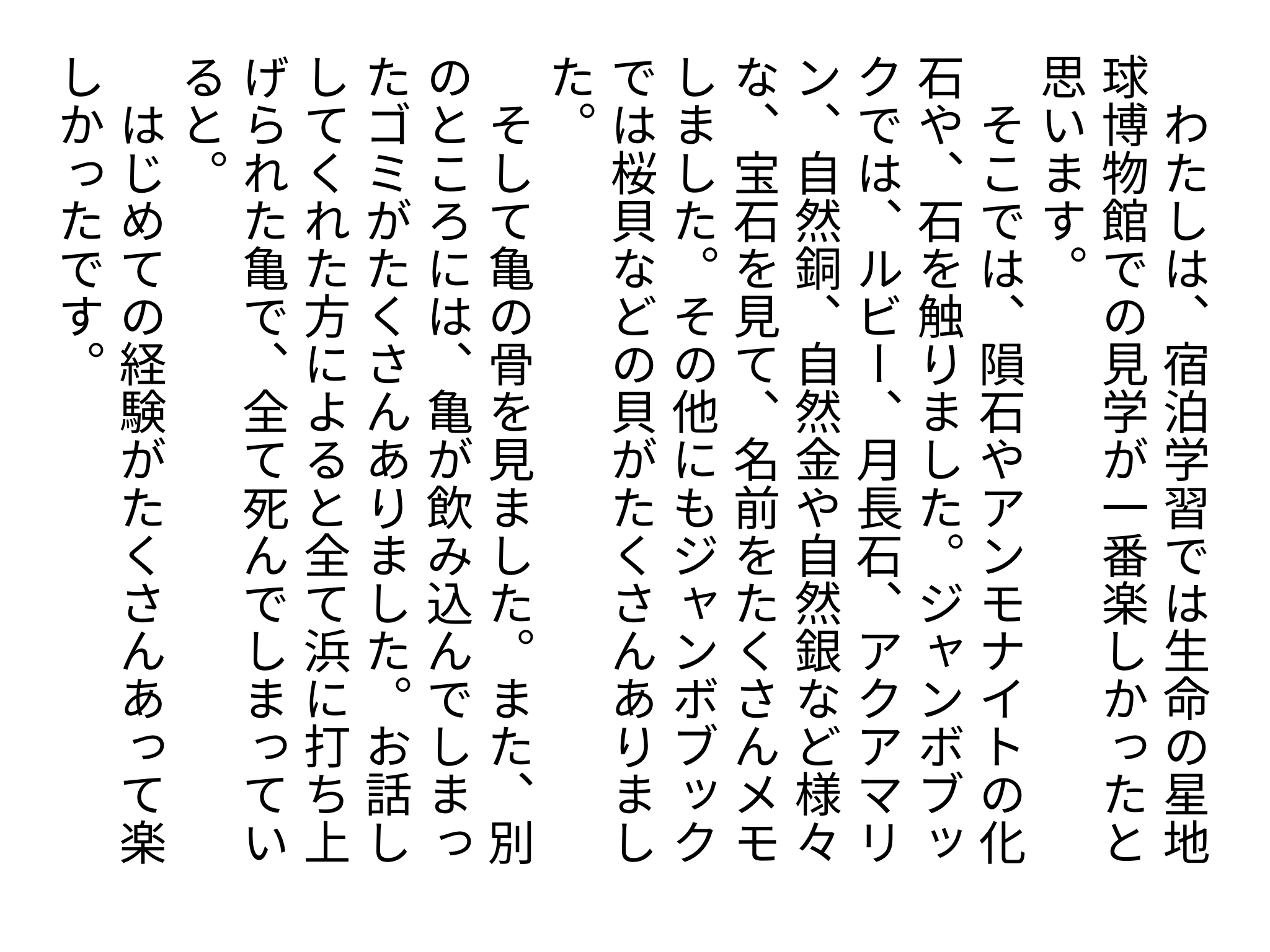 わたしは、宿泊学習では生命の星地球博物館での見学が一番楽しかったと思います。

そこでは、隕石やアンモナイトの化石や、石を触りました。ジャンボブックでは、ルビー、月長石、アクアマリン、自然銅、自然金や自然銀など様々な、宝石を見て、名前をたくさんメモしました。その他にもジャンボブックでは桜貝などの貝がたくさんありました。

そして亀の骨を見ました。また、別のところには、亀が飲み込んでしまったゴミがたくさんありました。お話ししてくれた方によると全て浜に打ち上げられた亀で、全て死んでしまっていると。

はじめての経験がたくさんあって楽しかったです。